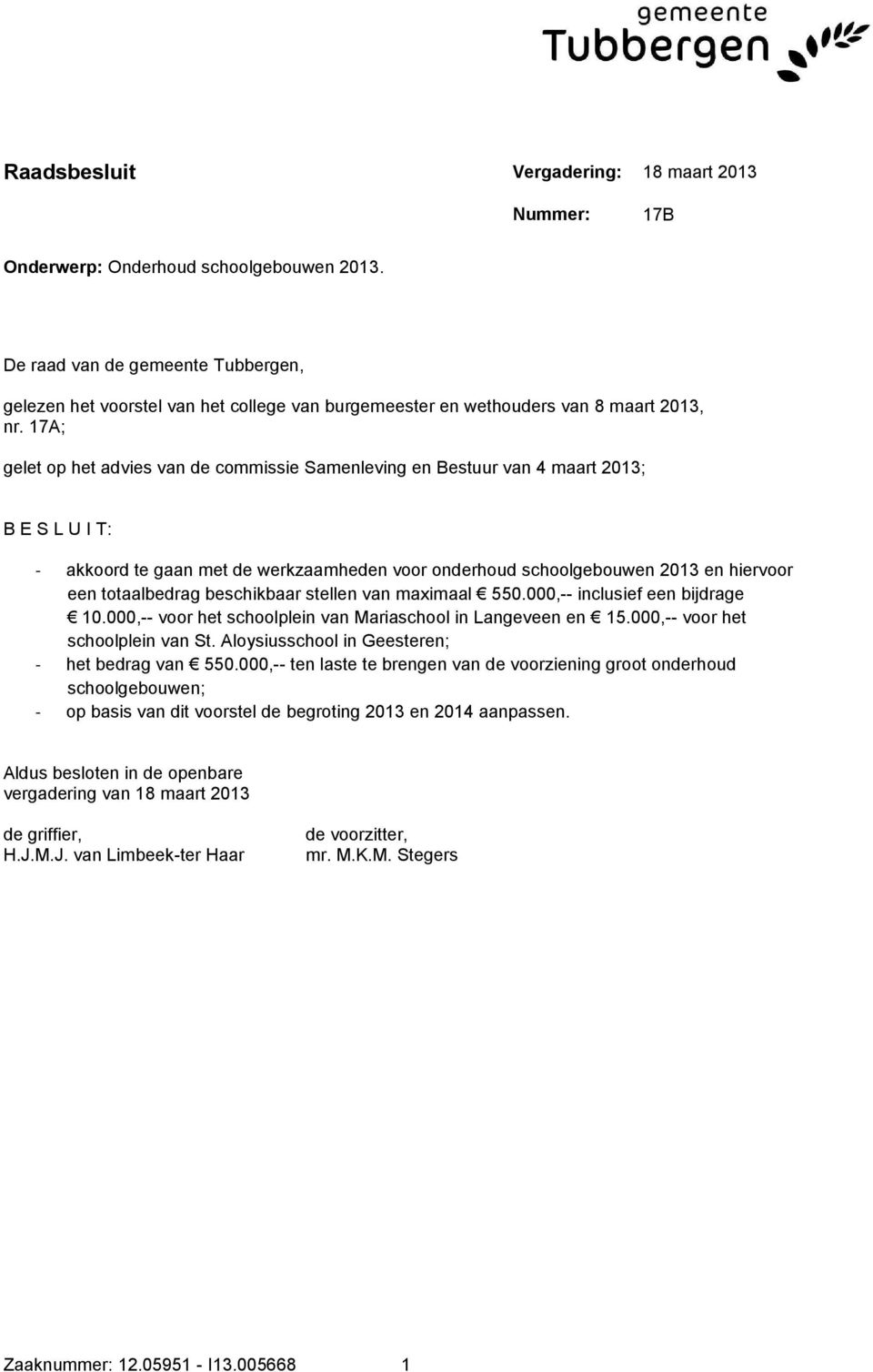 gemeente
Tubbergen

Raadsbesluit

Vergadering: 18 maart 2013

Nummer: 17B

Onderwerp: Onderhoud schoolgebouwen 2013.

De raad van de gemeente Tubbergen,

gelezen het voorstel van het college van burgemeester en wethouders van 8 maart 2013, nr. 17A;

gelet op het advies van de commissie Samenleving en Bestuur van 4 maart 2013;

B E S L U I T:

- akkoord te gaan met de werkzaamheden voor onderhoud schoolgebouwen 2013 en hiervoor een totaalbedrag beschikbaar stellen van maximaal € 550.000,-- inclusief een bijdrage € 10.000,-- voor het schoolplein van Mariaschool in Langeveen en € 15.000,-- voor het schoolplein van St. Aloysiusschool in Geesteren;
- het bedrag van € 550.000,-- ten laste te brengen van de voorziening groot onderhoud schoolgebouwen;
- op basis van dit voorstel de begroting 2013 en 2014 aanpassen.

Aldus besloten in de openbare vergadering van 18 maart 2013

de griffier,
H.J.M.J. van Limbeek-ter Haar

de voorzitter,
mr. M.K.M. Stegers

Zaaknummer: 12.05951 - I13.005668 1